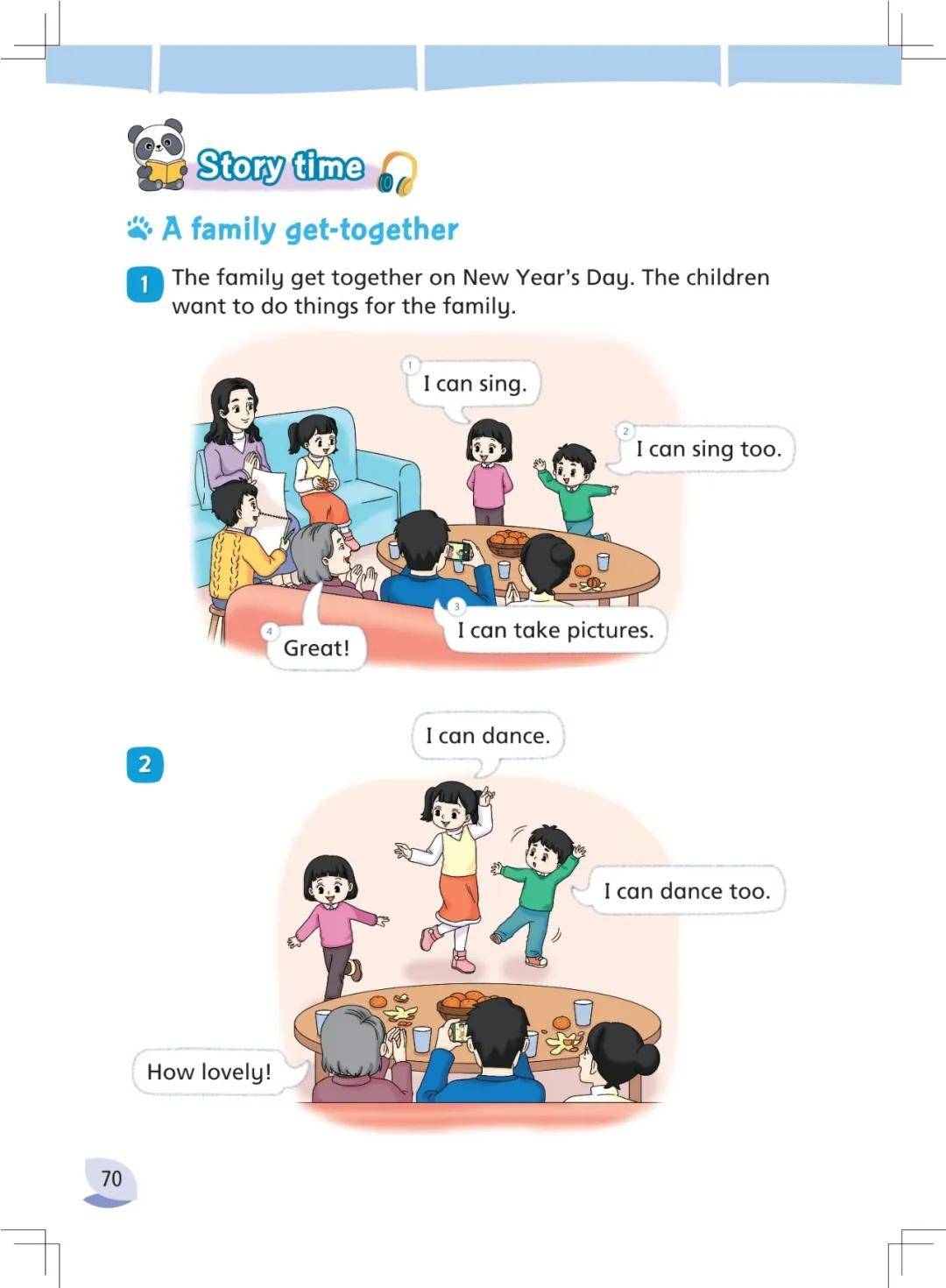 Story time

A family get-together

1 The family get together on New Year's Day. The children want to do things for the family.

1 I can sing.

2 I can sing too.

3 I can take pictures.

4 Great!

2

I can dance.

I can dance too.

How lovely!

70